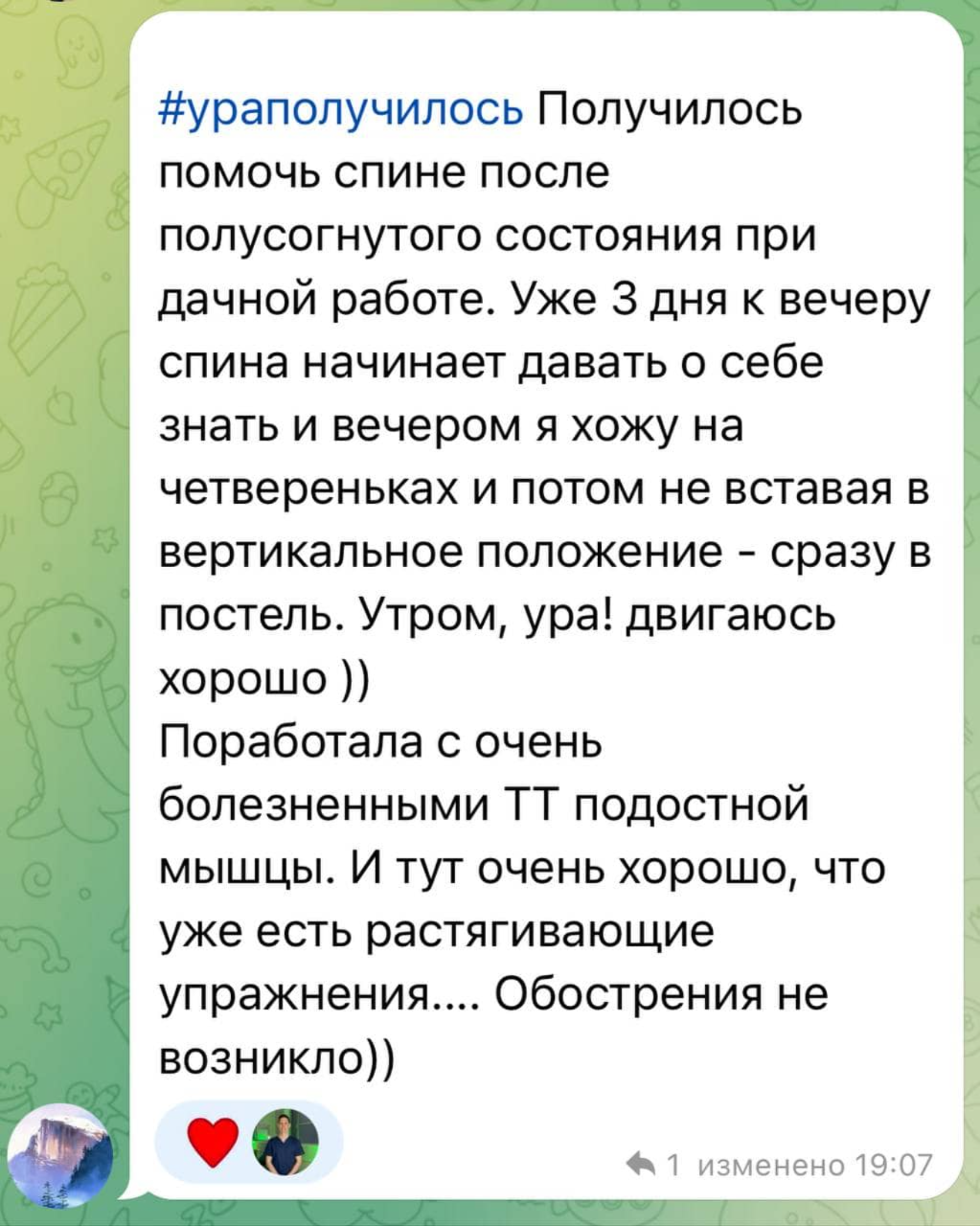 #ураполучилось Получилось помочь спине после полусогнутого состояния при дачной работе. Уже 3 дня к вечеру спина начинает давать о себе знать и вечером я хожу на четвереньках и потом не вставая в вертикальное положение - сразу в постель. Утром, ура! двигаюсь хорошо ))
Поработала с очень болезненными ТТ подостной мышцы. И тут очень хорошо, что уже есть растягивающие упражнения.... Обострения не возникло))

1 изменено 19:07